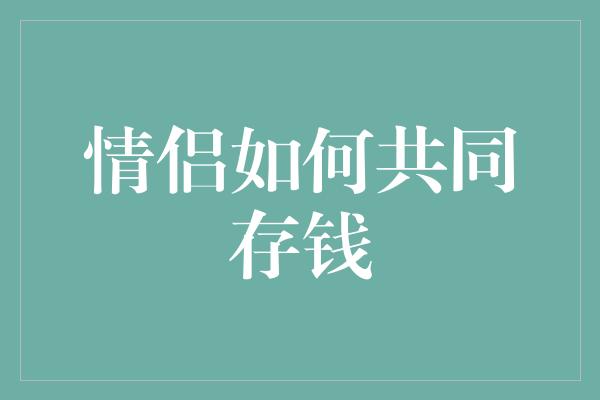 情侣如何共同存钱